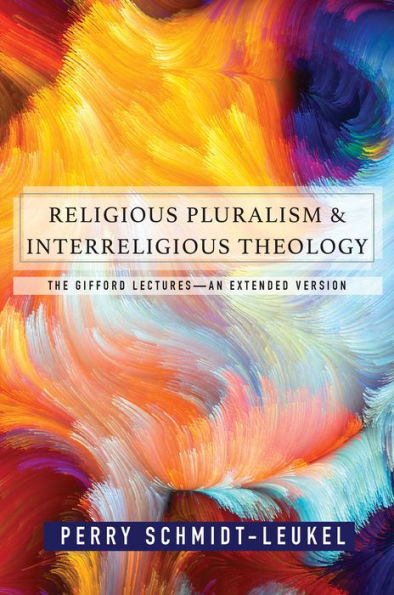 RELIGIOUS PLURALISM & INTERRELIGIOUS THEOLOGY

THE GIFFORD LECTURES—AN EXTENDED VERSION

PERRY SCHMIDT-LEUKEL